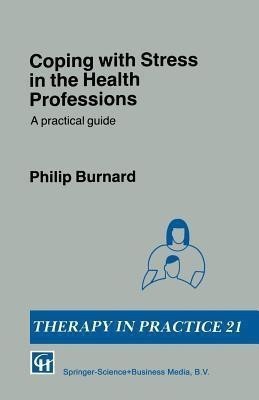 Coping with Stress in the Health Professions

A practical guide

Philip Burnard

THERAPY IN PRACTICE 21

CH

Springer-Science+Business Media, B.V.